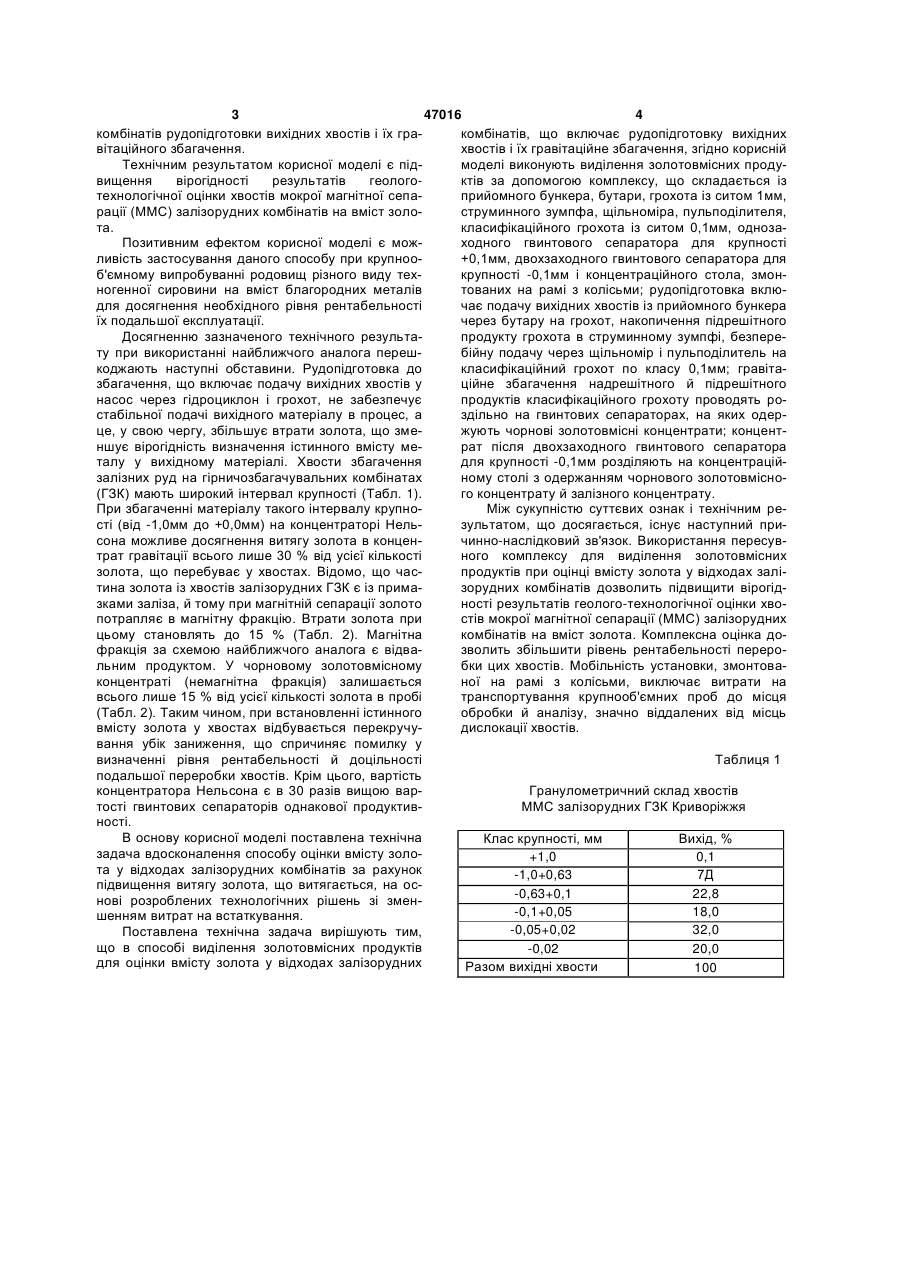 3 47016 4

комбінатів рудопідготовки вихідних хвостів і їх гравітаційного збагачення.

Технічним результатом корисної моделі є підвищення вірогідності результатів геолого-технологічної оцінки хвостів мокрої магнітної сепарації (ММС) залізорудних комбінатів на вміст золота.

Позитивним ефектом корисної моделі є можливість застосування даного способу при крупнооб'ємному випробуванні родовищ різного виду техногенної сировини на вміст благородних металів для досягнення необхідного рівня рентабельності їх подальшої експлуатації.

Досягненню зазначеного технічного результату при використанні найближчого аналога перешкоджають наступні обставини. Рудопідготовка до збагачення, що включає подачу вихідних хвостів у насос через гідроциклон і грохот, не забезпечує стабільної подачі вихідного матеріалу в процес, а це, у свою чергу, збільшує втрати золота, що зменшує вірогідність визначення істинного вмісту металу у вихідному матеріалі. Хвости збагачення залізних руд на гірничозбагачувальних комбінатах (ГЗК) мають широкий інтервал крупності (Табл. 1). При збагаченні матеріалу такого інтервалу крупності (від -1,0мм до +0,0мм) на концентраторі Нельсона можливе досягнення витягу золота в концентрат гравітації всього лише 30 % від усієї кількості золота, що перебуває у хвостах. Відомо, що частина золота із хвостів залізорудних ГЗК є із примазками заліза, й тому при магнітній сепарації золото потрапляє в магнітну фракцію. Втрати золота при цьому становлять до 15 % (Табл. 2). Магнітна фракція за схемою найближчого аналога є відвальним продуктом. У чорновому золотовмісному концентраті (немагнітна фракція) залишається всього лише 15 % від усієї кількості золота в пробі (Табл. 2). Таким чином, при встановленні істинного вмісту золота у хвостах відбувається перекручування убік заниження, що спричиняє помилку у визначенні рівня рентабельності й доцільності подальшої переробки хвостів. Крім цього, вартість концентратора Нельсона є в 30 разів вищою вартості гвинтових сепараторів однакової продуктивності.

В основу корисної моделі поставлена технічна задача вдосконалення способу оцінки вмісту золота у відходах залізорудних комбінатів за рахунок підвищення витягу золота, що витягається, на основі розроблених технологічних рішень зі зменшенням витрат на встаткування.

Поставлена технічна задача вирішують тим, що в способі виділення золотовмісних продуктів для оцінки вмісту золота у відходах залізорудних комбінатів, що включає рудопідготовку вихідних хвостів і їх гравітаційне збагачення, згідно корисній моделі виконують виділення золотовмісних продуктів за допомогою комплексу, що складається із прийомного бункера, бутари, грохота із ситом 1мм, струминного зумпфа, щільноміра, пульподілителя, класифікаційного грохота із ситом 0,1мм, однозаходного гвинтового сепаратора для крупності +0,1мм, двохзаходного гвинтового сепаратора для крупності -0,1мм і концентраційного стола, змонтованих на рамі з колісьми; рудопідготовка включає подачу вихідних хвостів із прийомного бункера через бутару на грохот, накопичення підрешітного продукту грохота в струминному зумпфі, безперебійну подачу через щільномір і пульподілитель на класифікаційний грохот по класу 0,1мм; гравітаційне збагачення надрешітного й підрешітного продуктів класифікаційного грохоту проводять роздільно на гвинтових сепараторах, на яких одержують чорнові золотовмісні концентрати; концентрат після двохзаходного гвинтового сепаратора для крупності -0,1мм розділяють на концентраційному столі з одержанням чорнового золотовмісного концентрату й залізного концентрату.

Між сукупністю суттєвих ознак і технічним результатом, що досягається, існує наступний причинно-наслідковий зв'язок. Використання пересувного комплексу для виділення золотовмісних продуктів при оцінці вмісту золота у відходах залізорудних комбінатів дозволить підвищити вірогідності результатів геолого-технологічної оцінки хвостів мокрої магнітної сепарації (ММС) залізорудних комбінатів на вміст золота. Комплексна оцінка дозволить збільшити рівень рентабельності переробки цих хвостів. Мобільність установки, змонтованої на рамі з колісьми, виключає витрати на транспортування крупнооб'ємних проб до місця обробки й аналізу, значно віддалених від місць дислокації хвостів.

Таблиця 1

Гранулометричний склад хвостів ММС залізорудних ГЗК Криворіжжя

| Клас крупності, мм | Вихід, % |
|---|---|
| +1,0 | 0,1 |
| -1,0+0,63 | 7Д |
| -0,63+0,1 | 22,8 |
| -0,1+0,05 | 18,0 |
| -0,05+0,02 | 32,0 |
| -0,02 | 20,0 |
| Разом вихідні хвости | 100 |